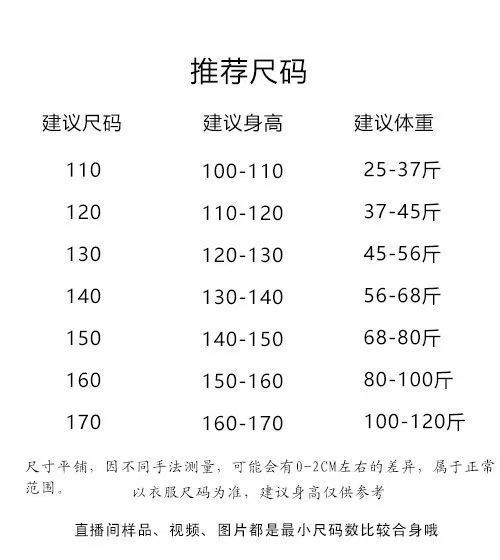 推荐尺码

| 建议尺码 | 建议身高 | 建议体重 |
|---|---|---|
| 110 | 100-110 | 25-37斤 |
| 120 | 110-120 | 37-45斤 |
| 130 | 120-130 | 45-56斤 |
| 140 | 130-140 | 56-68斤 |
| 150 | 140-150 | 68-80斤 |
| 160 | 150-160 | 80-100斤 |
| 170 | 160-170 | 100-120斤 |

尺寸平铺，因不同手法测量，可能会有0-2CM左右的差异，属于正常范围。

以衣服尺码为准，建议身高仅供参考

直播间样品、视频、图片都是最小尺码数比较合身哦